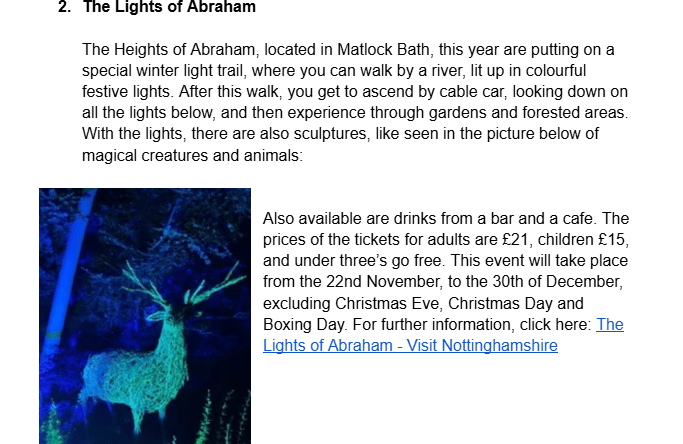 2. The Lights of Abraham

The Heights of Abraham, located in Matlock Bath, this year are putting on a special winter light trail, where you can walk by a river, lit up in colourful festive lights. After this walk, you get to ascend by cable car, looking down on all the lights below, and then experience through gardens and forested areas. With the lights, there are also sculptures, like seen in the picture below of magical creatures and animals:

Also available are drinks from a bar and a cafe. The prices of the tickets for adults are £21, children £15, and under three's go free. This event will take place from the 22nd November, to the 30th of December, excluding Christmas Eve, Christmas Day and Boxing Day. For further information, click here: The Lights of Abraham - Visit Nottinghamshire